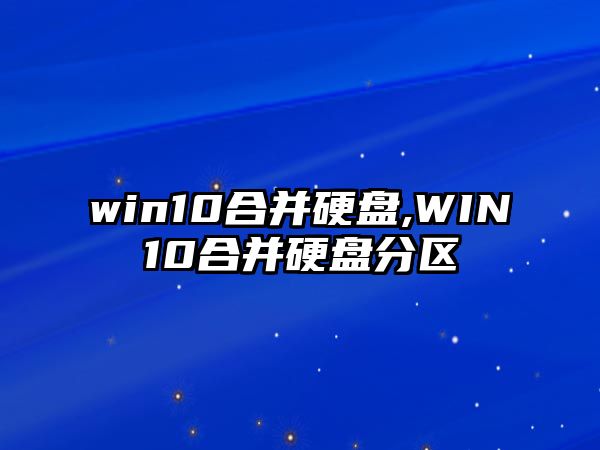 win10合并硬盘,WIN10合并硬盘分区